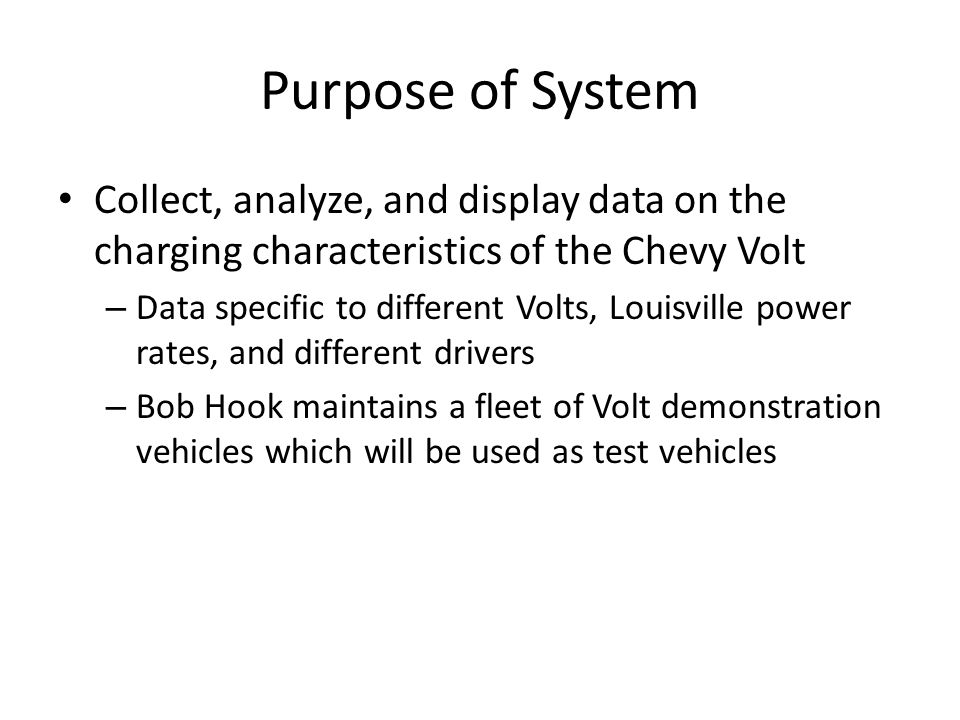 Purpose of System

• Collect, analyze, and display data on the charging characteristics of the Chevy Volt

– Data specific to different Volts, Louisville power rates, and different drivers

– Bob Hook maintains a fleet of Volt demonstration vehicles which will be used as test vehicles